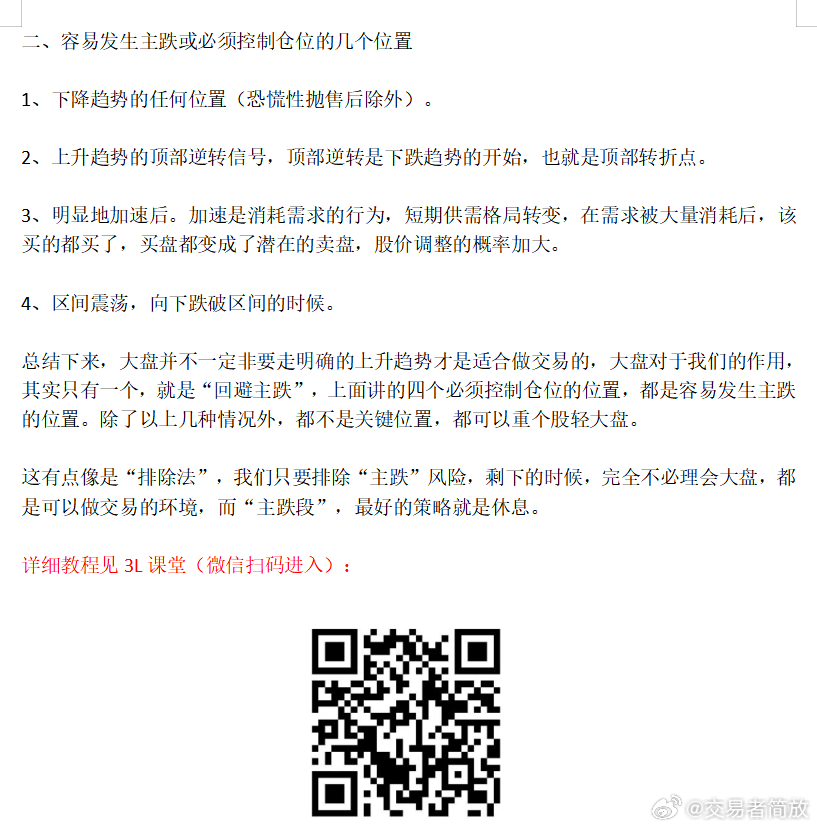 二、容易发生主跌或必须控制仓位的几个位置

1、下降趋势的任何位置（恐慌性抛售后除外）。

2、上升趋势的顶部逆转信号，顶部逆转是下跌趋势的开始，也就是顶部转折点。

3、明显地加速后。加速是消耗需求的行为，短期供需格局转变，在需求被大量消耗后，该买的都买了，买盘都变成了潜在的卖盘，股价调整的概率加大。

4、区间震荡，向下跌破区间的时候。

总结下来，大盘并不一定非要走明确的上升趋势才是适合做交易的，大盘对于我们的作用，其实只有一个，就是“回避主跌”，上面讲的四个必须控制仓位的位置，都是容易发生主跌的位置。除了以上几种情况外，都不是关键位置，都可以重个股轻大盘。

这有点像是“排除法”，我们只要排除“主跌”风险，剩下的时候，完全不必理会大盘，都是可以做交易的环境，而“主跌段”，最好的策略就是休息。

详细教程见 3L 课堂（微信扫码进入）：

@交易者简放